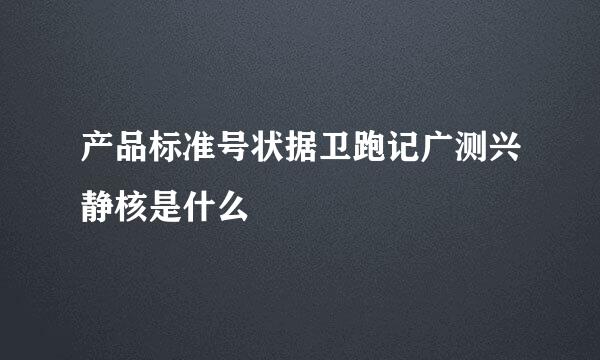 产品标准号状据卫跑记广测兴静核是什么